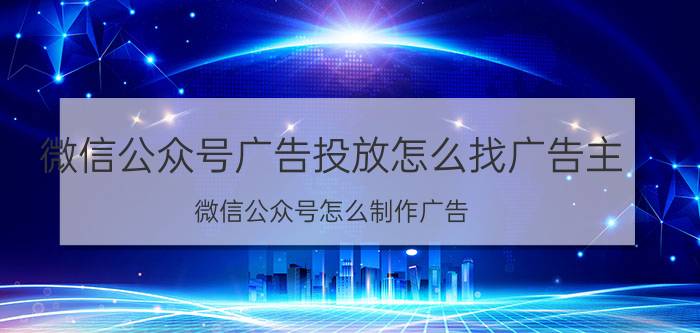 微信公众号广告投放怎么找广告主

微信公众号怎么制作广告